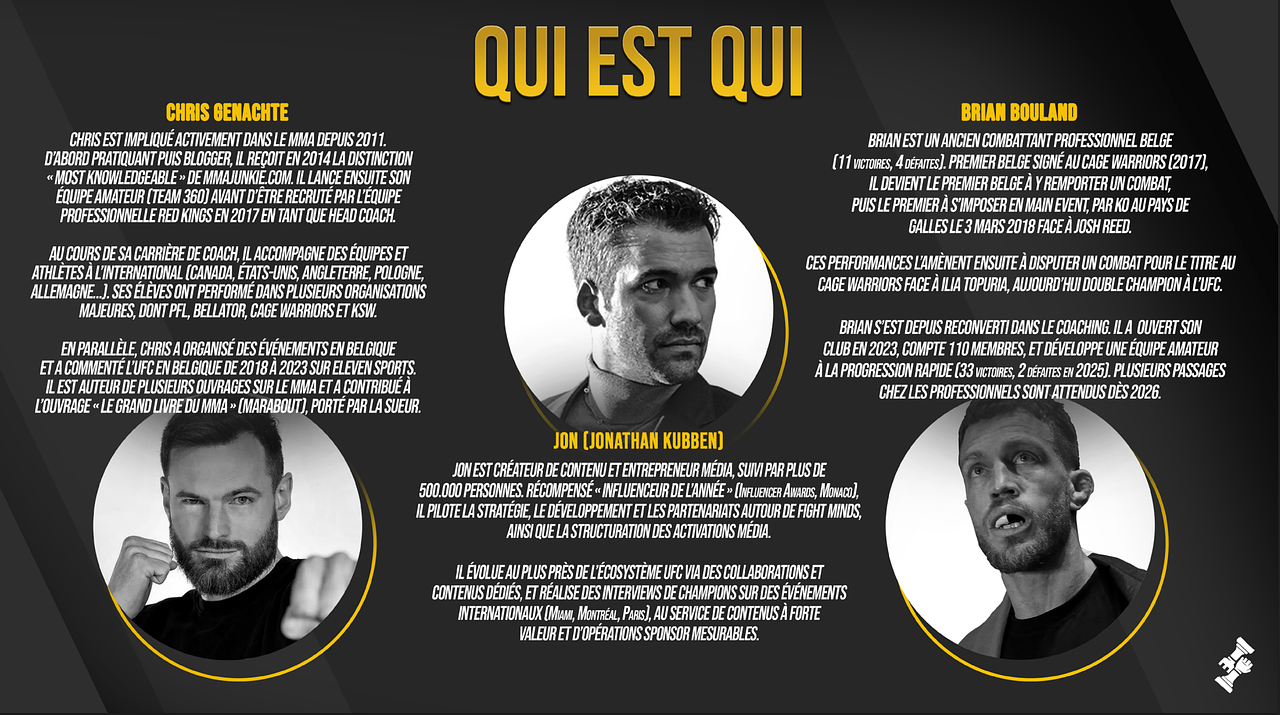 QUI EST QUI

CHRIS GENACHTE

CHRIS EST IMPLIQUÉ ACTIVEMENT DANS LE MMA DEPUIS 2011. D'ABORD PRATIQUANT PUIS BLOGGER, IL REÇOIT EN 2014 LA DISTINCTION « MOST KNOWLEDGEABLE » DE MMAJUNKIE.COM. IL LANCE ENSUITE SON ÉQUIPE AMATEUR (TEAM 360) AVANT D'ÊTRE RECRUTÉ PAR L'ÉQUIPE PROFESSIONNELLE RED KINGS EN 2017 EN TANT QUE HEAD COACH.

AU COURS DE SA CARRIÈRE DE COACH, IL ACCOMPAGNE DES ÉQUIPES ET ATHLÈTES À L'INTERNATIONAL (CANADA, ÉTATS-UNIS, ANGLETERRE, POLOGNE, ALLEMAGNE...). SES ÉLÈVES ONT PERFORMÉ DANS PLUSIEURS ORGANISATIONS MAJEURES, DONT PFL, BELLATOR, CAGE WARRIORS ET KSW.

EN PARALLÈLE, CHRIS A ORGANISÉ DES ÉVÉNEMENTS EN BELGIQUE ET A COMMENTÉ L'UFC EN BELGIQUE DE 2018 À 2023 SUR ELEVEN SPORTS. IL EST AUTEUR DE PLUSIEURS OUVRAGES SUR LE MMA ET A CONTRIBUÉ À L'OUVRAGE « LE GRAND LIVRE DU MMA » (MARABOUT), PORTÉ PAR LA SUEUR.

JON (JONATHAN KUBBEN)

JON EST CRÉATEUR DE CONTENU ET ENTREPRENEUR MÉDIA, SUIVI PAR PLUS DE 500.000 PERSONNES. RÉCOMPENSÉ « INFLUENCEUR DE L'ANNÉE » (INFLUENCER AWARDS, MONACO), IL PILOTE LA STRATÉGIE, LE DÉVELOPPEMENT ET LES PARTENARIATS AUTOUR DE FIGHT MINDS, AINSI QUE LA STRUCTURATION DES ACTIVATIONS MÉDIA.

IL ÉVOLUE AU PLUS PRÈS DE L'ÉCOSYSTÈME UFC VIA DES COLLABORATIONS ET CONTENUS DÉDIÉS, ET RÉALISE DES INTERVIEWS DE CHAMPIONS SUR DES ÉVÉNEMENTS INTERNATIONAUX (MIAMI, MONTRÉAL, PARIS), AU SERVICE DE CONTENUS À FORTE VALEUR ET D'OPÉRATIONS SPONSOR MESURABLES.

BRIAN BOULAND

BRIAN EST UN ANCIEN COMBATTANT PROFESSIONNEL BELGE (11 VICTOIRES, 4 DÉFAITES). PREMIER BELGE SIGNÉ AU CAGE WARRIORS (2017), IL DEVIENT LE PREMIER BELGE À Y REMPORTER UN COMBAT, PUIS LE PREMIER À S'IMPOSER EN MAIN EVENT, PAR KO AU PAYS DE GALLES LE 3 MARS 2018 FACE À JOSH REED.

CES PERFORMANCES L'AMÈNENT ENSUITE À DISPUTER UN COMBAT POUR LE TITRE AU CAGE WARRIORS FACE À ILIA TOPURIA, AUJOURD'HUI DOUBLE CHAMPION À L'UFC.

BRIAN S'EST DEPUIS RECONVERTI DANS LE COACHING. IL A OUVERT SON CLUB EN 2023, COMPTE 110 MEMBRES, ET DÉVELOPPE UNE ÉQUIPE AMATEUR À LA PROGRESSION RAPIDE (33 VICTOIRES, 2 DÉFAITES EN 2025). PLUSIEURS PASSAGES CHEZ LES PROFESSIONNELS SONT ATTENDUS DÈS 2026.